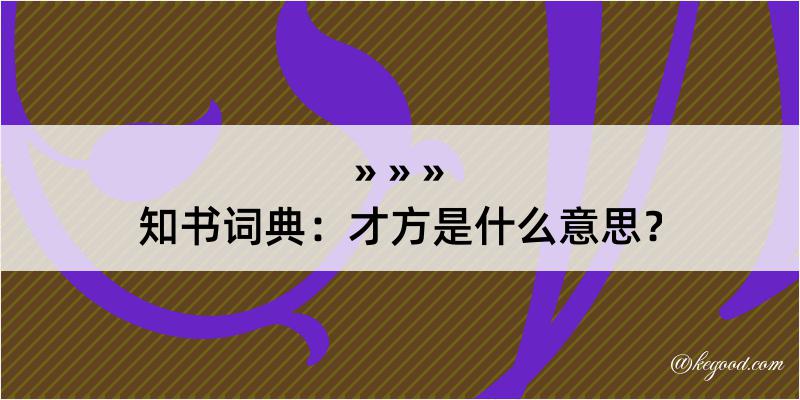 » » »
知书词典：才方是什么意思？

@kegood.com